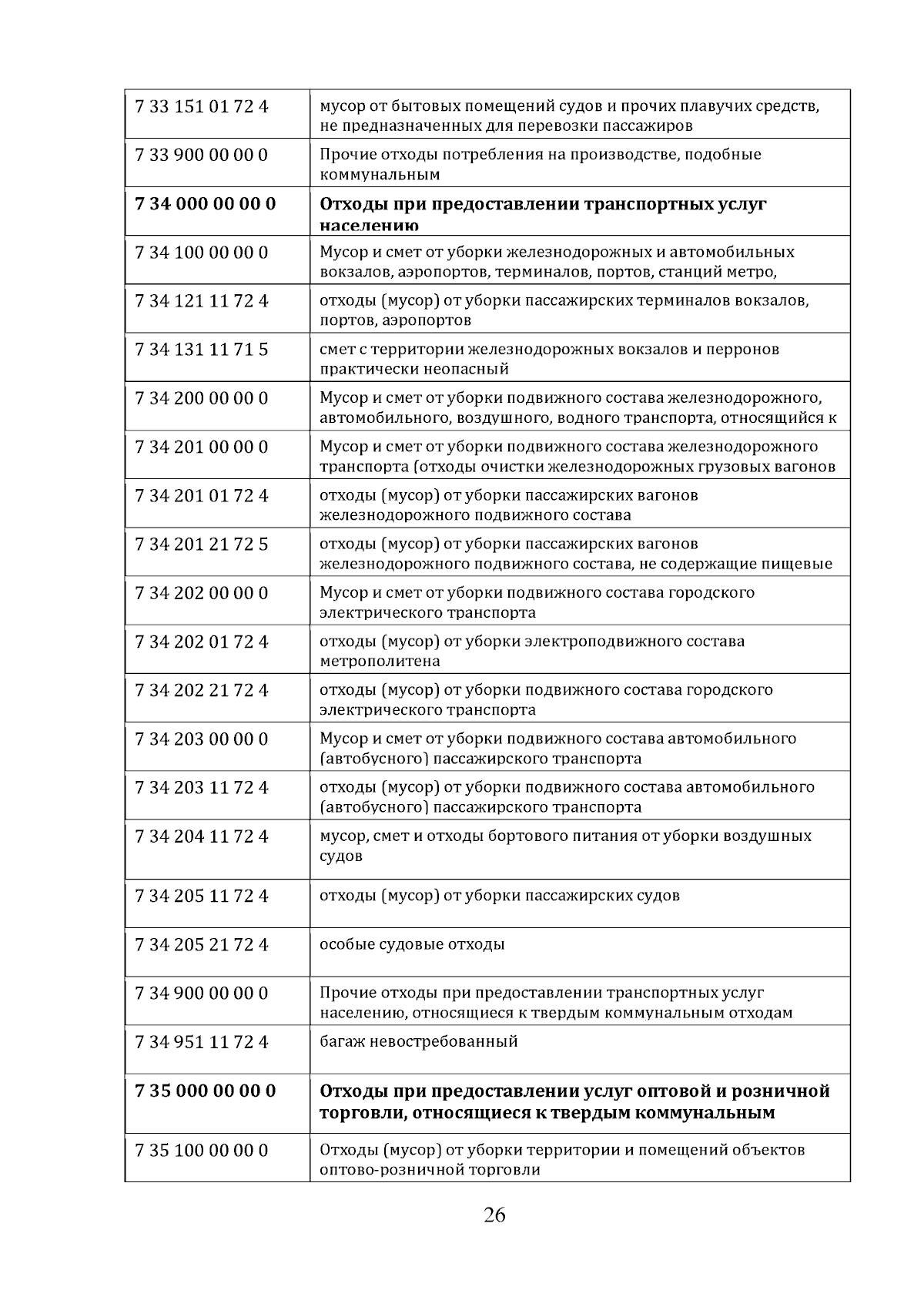 | | |
|---|---|
| 7 33 151 01 72 4 | мусор от бытовых помещений судов и прочих плавучих средств, не предназначенных для перевозки пассажиров |
| 7 33 900 00 00 0 | Прочие отходы потребления на производстве, подобные коммунальным |
| **7 34 000 00 00 0** | **Отходы при предоставлении транспортных услуг населению** |
| 7 34 100 00 00 0 | Мусор и смет от уборки железнодорожных и автомобильных вокзалов, аэропортов, терминалов, портов, станций метро, |
| 7 34 121 11 72 4 | отходы (мусор) от уборки пассажирских терминалов вокзалов, портов, аэропортов |
| 7 34 131 11 71 5 | смет с территории железнодорожных вокзалов и перронов практически неопасный |
| 7 34 200 00 00 0 | Мусор и смет от уборки подвижного состава железнодорожного, автомобильного, воздушного, водного транспорта, относящийся к |
| 7 34 201 00 00 0 | Мусор и смет от уборки подвижного состава железнодорожного транспорта (отходы очистки железнодорожных грузовых вагонов |
| 7 34 201 01 72 4 | отходы (мусор) от уборки пассажирских вагонов железнодорожного подвижного состава |
| 7 34 201 21 72 5 | отходы (мусор) от уборки пассажирских вагонов железнодорожного подвижного состава, не содержащие пищевые |
| 7 34 202 00 00 0 | Мусор и смет от уборки подвижного состава городского электрического транспорта |
| 7 34 202 01 72 4 | отходы (мусор) от уборки электроподвижного состава метрополитена |
| 7 34 202 21 72 4 | отходы (мусор) от уборки подвижного состава городского электрического транспорта |
| 7 34 203 00 00 0 | Мусор и смет от уборки подвижного состава автомобильного (автобусного) пассажирского транспорта |
| 7 34 203 11 72 4 | отходы (мусор) от уборки подвижного состава автомобильного (автобусного) пассажирского транспорта |
| 7 34 204 11 72 4 | мусор, смет и отходы бортового питания от уборки воздушных судов |
| 7 34 205 11 72 4 | отходы (мусор) от уборки пассажирских судов |
| 7 34 205 21 72 4 | особые судовые отходы |
| 7 34 900 00 00 0 | Прочие отходы при предоставлении транспортных услуг населению, относящиеся к твердым коммунальным отходам |
| 7 34 951 11 72 4 | багаж невостребованный |
| **7 35 000 00 00 0** | **Отходы при предоставлении услуг оптовой и розничной торговли, относящиеся к твердым коммунальным** |
| 7 35 100 00 00 0 | Отходы (мусор) от уборки территории и помещений объектов оптово-розничной торговли |

26